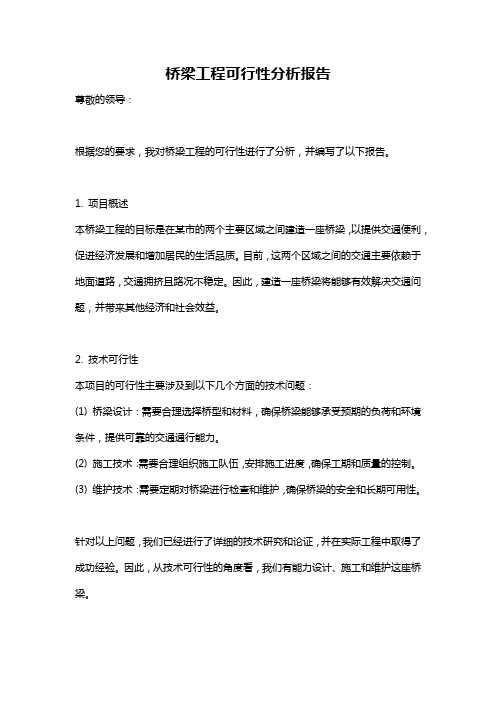 桥梁工程可行性分析报告

尊敬的领导：

根据您的要求，我对桥梁工程的可行性进行了分析，并编写了以下报告。

1. 项目概述

本桥梁工程的目标是在某市的两个主要区域之间建造一座桥梁，以提供交通便利，促进经济发展和增加居民的生活品质。目前，这两个区域之间的交通主要依赖于地面道路，交通拥挤且路况不稳定。因此，建造一座桥梁将能够有效解决交通问题，并带来其他经济和社会效益。

2. 技术可行性

本项目的可行性主要涉及到以下几个方面的技术问题：

(1) 桥梁设计：需要合理选择桥型和材料，确保桥梁能够承受预期的负荷和环境条件，提供可靠的交通通行能力。

(2) 施工技术：需要合理组织施工队伍，安排施工进度，确保工期和质量的控制。

(3) 维护技术：需要定期对桥梁进行检查和维护，确保桥梁的安全和长期可用性。

针对以上问题，我们已经进行了详细的技术研究和论证，并在实际工程中取得了成功经验。因此，从技术可行性的角度看，我们有能力设计、施工和维护这座桥梁。